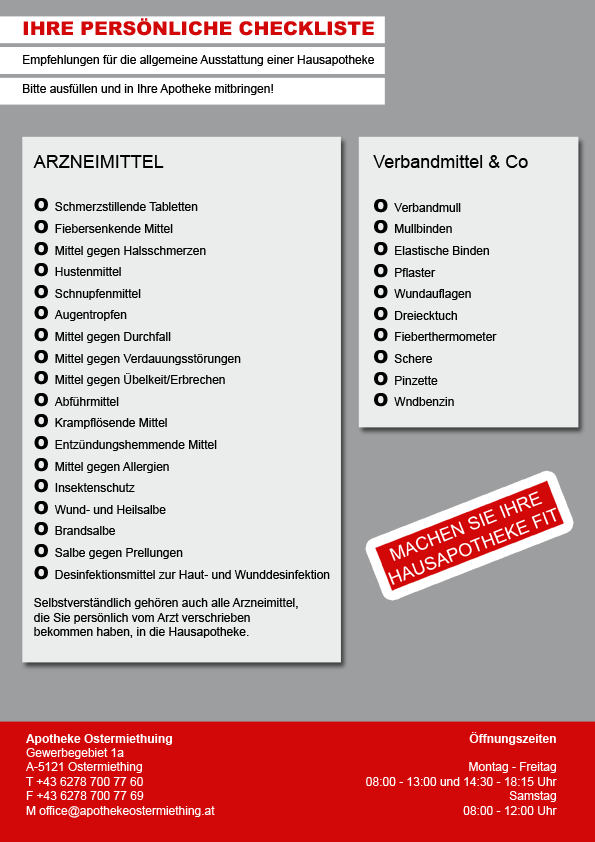 IHRE PERSÖNLICHE CHECKLISTE

Empfehlungen für die allgemeine Ausstattung einer Hausapotheke

Bitte ausfüllen und in Ihre Apotheke mitbringen!

ARZNEIMITTEL

O Schmerzstillende Tabletten
O Fiebersenkende Mittel
O Mittel gegen Halsschmerzen
O Hustenmittel
O Schnupfenmittel
O Augentropfen
O Mittel gegen Durchfall
O Mittel gegen Verdauungsstörungen
O Mittel gegen Übelkeit/Erbrechen
O Abführmittel
O Krampflösende Mittel
O Entzündungshemmende Mittel
O Mittel gegen Allergien
O Insektenschutz
O Wund- und Heilsalbe
O Brandsalbe
O Salbe gegen Prellungen
O Desinfektionsmittel zur Haut- und Wunddesinfektion

Selbstverständlich gehören auch alle Arzneimittel, die Sie persönlich vom Arzt verschrieben bekommen haben, in die Hausapotheke.

Verbandmittel & Co

O Verbandmull
O Mullbinden
O Elastische Binden
O Pflaster
O Wundauflagen
O Dreiecktuch
O Fieberthermometer
O Schere
O Pinzette
O Wndbenzin

MACHEN SIE IHRE HAUSAPOTHEKE FIT

Apotheke Ostermiethuing
Gewerbegebiet 1a
A-5121 Ostermiething
T +43 6278 700 77 60
F +43 6278 700 77 69
M office@apothekeostermiething.at

Öffnungszeiten

Montag - Freitag
08:00 - 13:00 und 14:30 - 18:15 Uhr
Samstag
08:00 - 12:00 Uhr